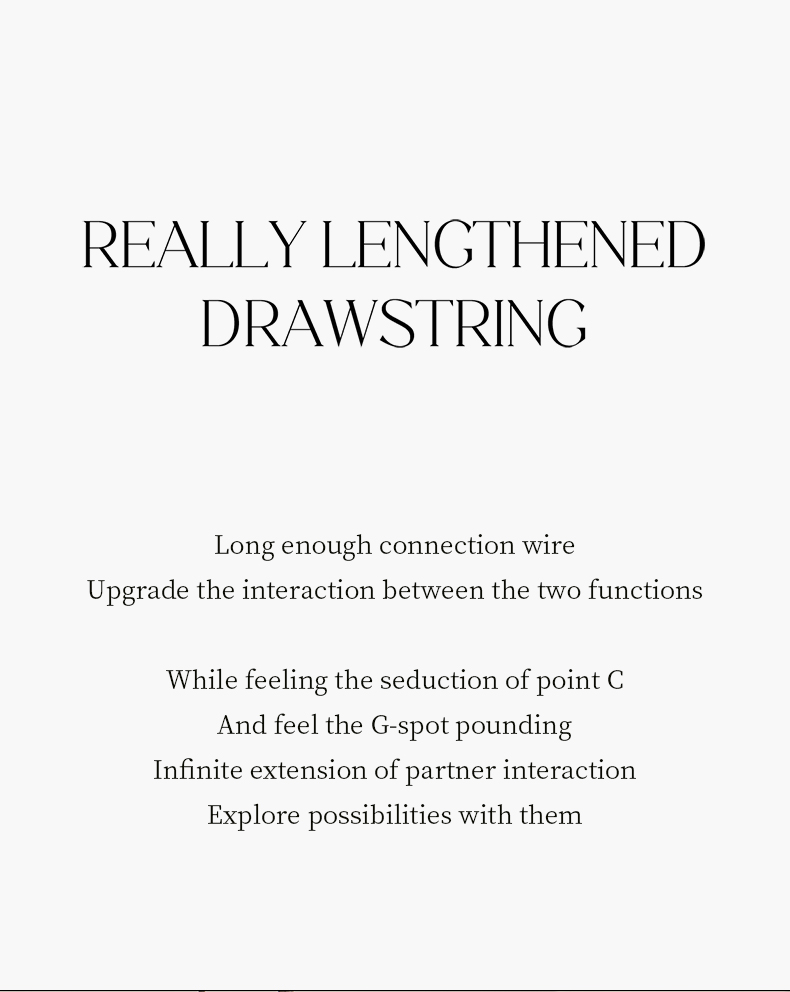 REALLY LENGTHENED DRAWSTRING

Long enough connection wire
Upgrade the interaction between the two functions

While feeling the seduction of point C
And feel the G-spot pounding
Infinite extension of partner interaction
Explore possibilities with them